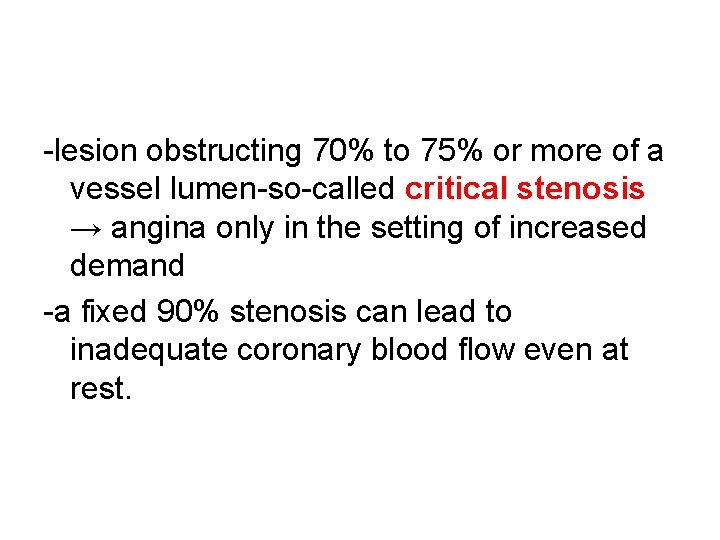 -lesion obstructing 70% to 75% or more of a vessel lumen-so-called critical stenosis → angina only in the setting of increased demand

-a fixed 90% stenosis can lead to inadequate coronary blood flow even at rest.